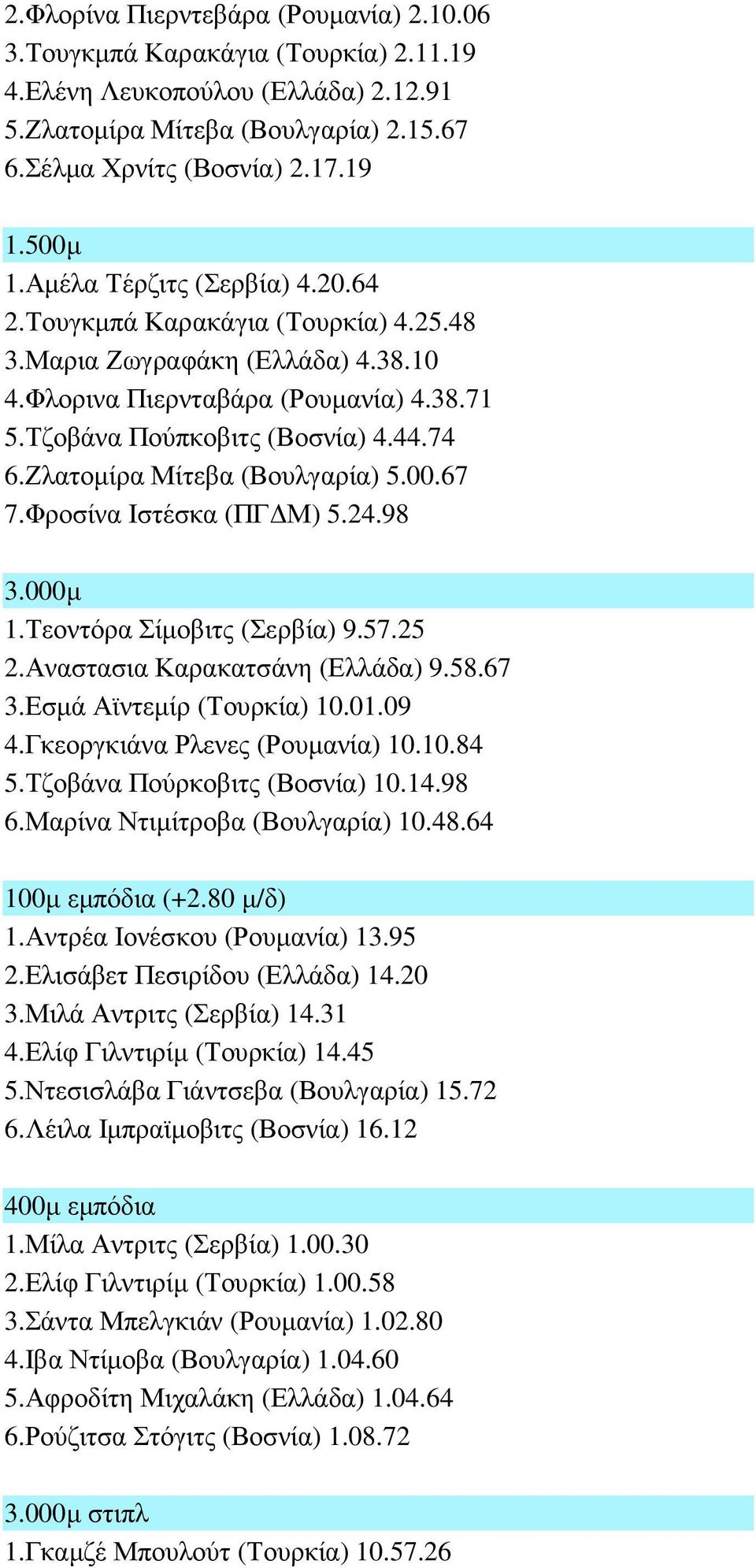 2.Φλορίνα Πιερντεβάρα (Ρουμανία) 2.10.06
3.Τουγκμπά Καρακάγια (Τουρκία) 2.11.19
4.Ελένη Λευκοπούλου (Ελλάδα) 2.12.91
5.Ζλατομίρα Μίτεβα (Βουλγαρία) 2.15.67
6.Σέλμα Χρνίτς (Βοσνία) 2.17.19

1.500μ
1.Αμέλα Τέρζιτς (Σερβία) 4.20.64
2.Τουγκμπά Καρακάγια (Τουρκία) 4.25.48
3.Μαρια Ζωγραφάκη (Ελλάδα) 4.38.10
4.Φλορινα Πιερνταβάρα (Ρουμανία) 4.38.71
5.Τζοβάνα Πούπκοβιτς (Βοσνία) 4.44.74
6.Ζλατομίρα Μίτεβα (Βουλγαρία) 5.00.67
7.Φροσίνα Ιστέσκα (ΠΓΔΜ) 5.24.98

3.000μ
1.Τεοντόρα Σίμοβιτς (Σερβία) 9.57.25
2.Αναστασια Καρακατσάνη (Ελλάδα) 9.58.67
3.Εσμά Αϊντεμίρ (Τουρκία) 10.01.09
4.Γκεοργκιάνα Ρλενες (Ρουμανία) 10.10.84
5.Τζοβάνα Πούρκοβιτς (Βοσνία) 10.14.98
6.Μαρίνα Ντιμίτροβα (Βουλγαρία) 10.48.64

100μ εμπόδια (+2.80 μ/δ)
1.Αντρέα Ιονέσκου (Ρουμανία) 13.95
2.Ελισάβετ Πεσιρίδου (Ελλάδα) 14.20
3.Μιλά Αντριτς (Σερβία) 14.31
4.Ελίφ Γιλντιρίμ (Τουρκία) 14.45
5.Ντεσισλάβα Γιάντσεβα (Βουλγαρία) 15.72
6.Λέιλα Ιμπραϊμοβιτς (Βοσνία) 16.12

400μ εμπόδια
1.Μίλα Αντριτς (Σερβία) 1.00.30
2.Ελίφ Γιλντιρίμ (Τουρκία) 1.00.58
3.Σάντα Μπελγκιάν (Ρουμανία) 1.02.80
4.Ιβα Ντίμοβα (Βουλγαρία) 1.04.60
5.Αφροδίτη Μιχαλάκη (Ελλάδα) 1.04.64
6.Ρούζιτσα Στόγιτς (Βοσνία) 1.08.72

3.000μ στιπλ
1.Γκαμζέ Μπουλούτ (Τουρκία) 10.57.26